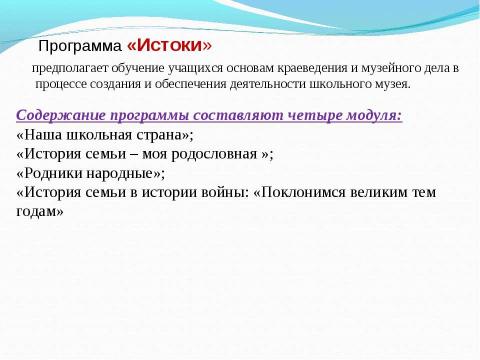 Программа «Истоки»

предполагает обучение учащихся основам краеведения и музейного дела в процессе создания и обеспечения деятельности школьного музея.

Содержание программы составляют четыре модуля:
«Наша школьная страна»;
«История семьи – моя родословная »;
«Родники народные»;
«История семьи в истории войны: «Поклонимся великим тем годам»